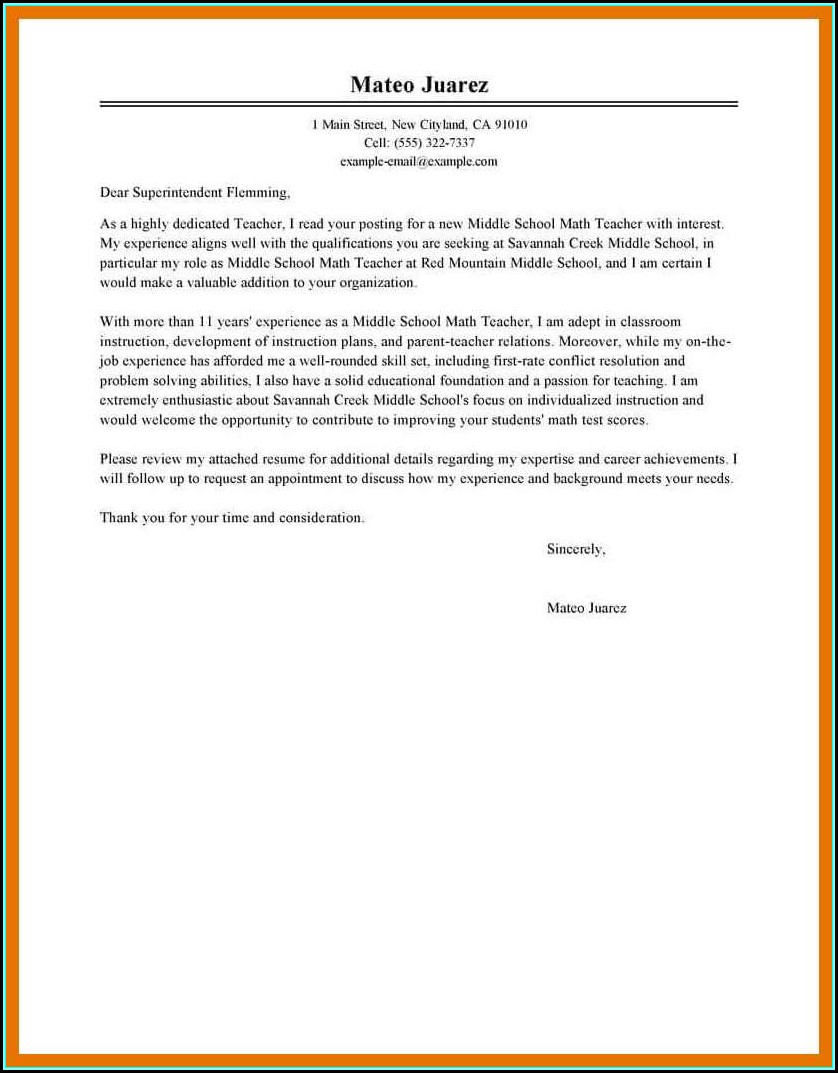 Mateo Juarez

1 Main Street, New Cityland, CA 91010
Cell: (555) 322-7337
example-email@example.com

Dear Superintendent Flemming,

As a highly dedicated Teacher, I read your posting for a new Middle School Math Teacher with interest. My experience aligns well with the qualifications you are seeking at Savannah Creek Middle School, in particular my role as Middle School Math Teacher at Red Mountain Middle School, and I am certain I would make a valuable addition to your organization.

With more than 11 years' experience as a Middle School Math Teacher, I am adept in classroom instruction, development of instruction plans, and parent-teacher relations. Moreover, while my on-the-job experience has afforded me a well-rounded skill set, including first-rate conflict resolution and problem solving abilities, I also have a solid educational foundation and a passion for teaching. I am extremely enthusiastic about Savannah Creek Middle School's focus on individualized instruction and would welcome the opportunity to contribute to improving your students' math test scores.

Please review my attached resume for additional details regarding my expertise and career achievements. I will follow up to request an appointment to discuss how my experience and background meets your needs.

Thank you for your time and consideration.

Sincerely,

Mateo Juarez